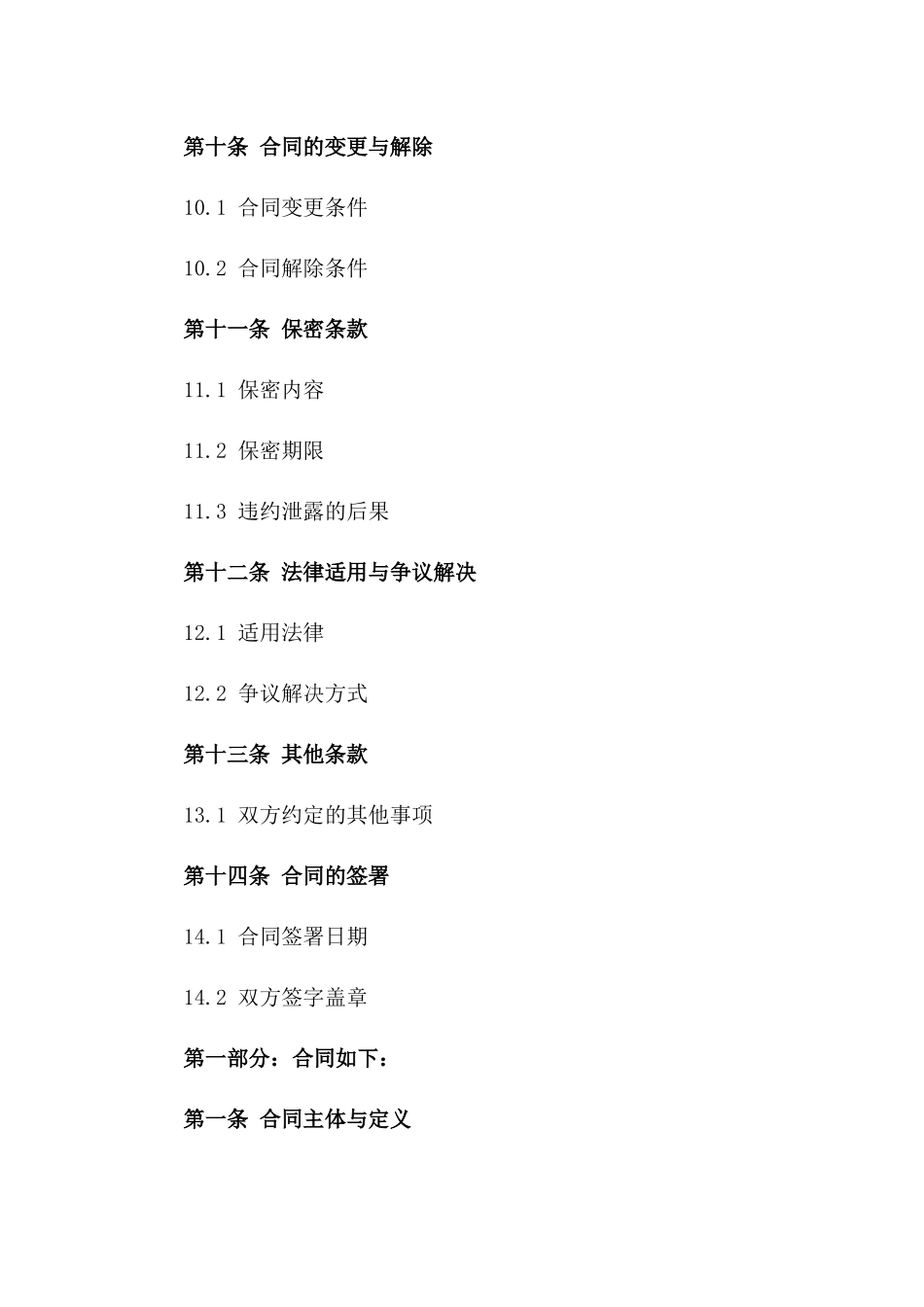 第十条 合同的变更与解除

10.1 合同变更条件

10.2 合同解除条件

第十一条 保密条款

11.1 保密内容

11.2 保密期限

11.3 违约泄露的后果

第十二条 法律适用与争议解决

12.1 适用法律

12.2 争议解决方式

第十三条 其他条款

13.1 双方约定的其他事项

第十四条 合同的签署

14.1 合同签署日期

14.2 双方签字盖章

第一部分：合同如下：

第一条 合同主体与定义